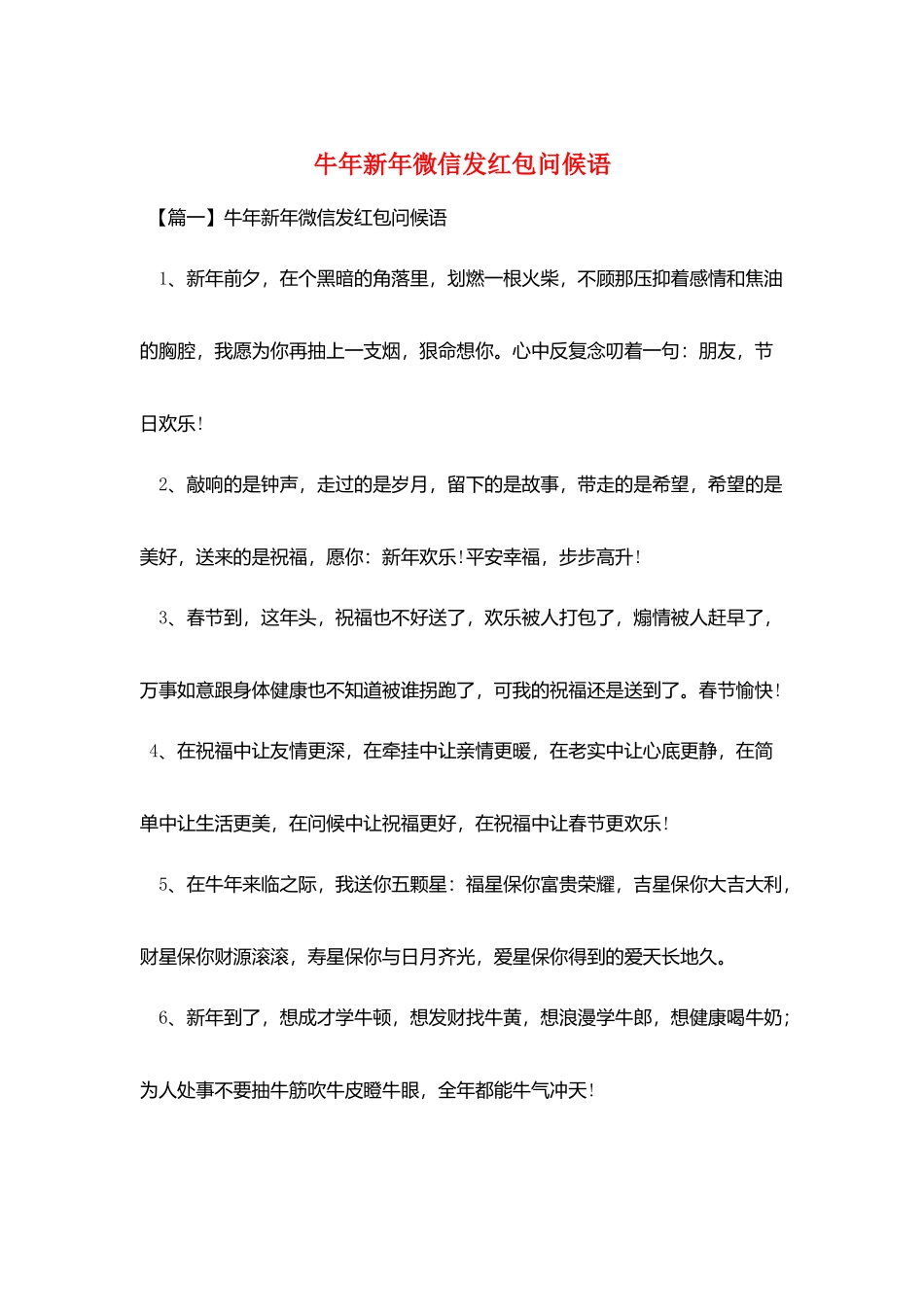 牛年新年微信发红包问候语

【篇一】牛年新年微信发红包问候语

1、新年前夕，在个黑暗的角落里，划燃一根火柴，不顾那压抑着感情和焦油的胸腔，我愿为你再抽上一支烟，狠命想你。心中反复念叨着一句：朋友，节日欢乐!

2、敲响的是钟声，走过的是岁月，留下的是故事，带走的是希望，希望的是美好，送来的是祝福，愿你：新年欢乐!平安幸福，步步高升!

3、春节到，这年头，祝福也不好送了，欢乐被人打包了，煽情被人赶早了，万事如意跟身体健康也不知道被谁拐跑了，可我的祝福还是送到了。春节愉快!

4、在祝福中让友情更深，在牵挂中让亲情更暖，在老实中让心底更静，在简单中让生活更美，在问候中让祝福更好，在祝福中让春节更欢乐!

5、在牛年来临之际，我送你五颗星：福星保你富贵荣耀，吉星保你大吉大利，财星保你财源滚滚，寿星保你与日月齐光，爱星保你得到的爱天长地久。

6、新年到了，想成才学牛顿，想发财找牛黄，想浪漫学牛郎，想健康喝牛奶；为人处事不要抽牛筋吹牛皮瞪牛眼，全年都能牛气冲天!